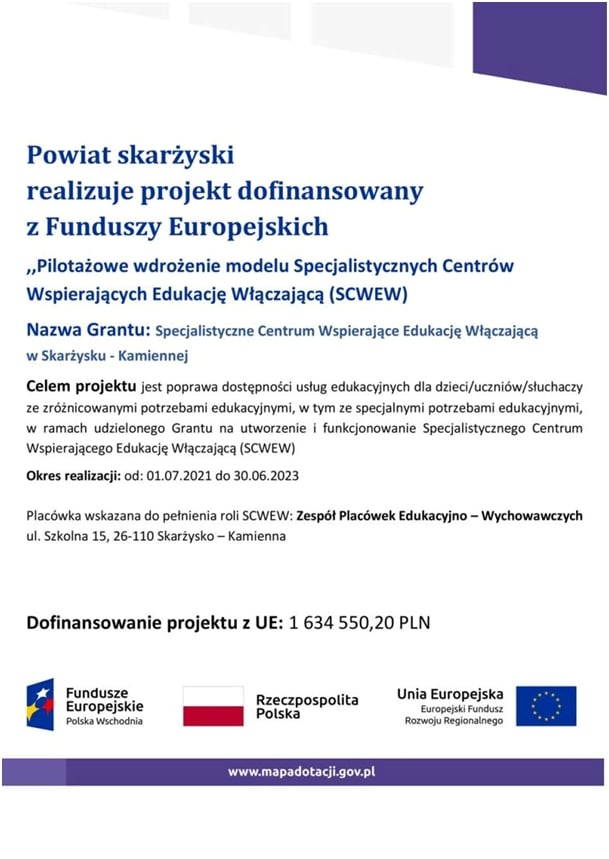 Powiat skarżyski
realizuje projekt dofinansowany
z Funduszy Europejskich

,,Pilotażowe wdrożenie modelu Specjalistycznych Centrów Wspierających Edukację Włączającą (SCWEW)

Nazwa Grantu: Specjalistyczne Centrum Wspierające Edukację Włączającą w Skarżysku - Kamiennej

Celem projektu jest poprawa dostępności usług edukacyjnych dla dzieci/uczniów/słuchaczy ze zróżnicowanymi potrzebami edukacyjnymi, w tym ze specjalnymi potrzebami edukacyjnymi, w ramach udzielonego Grantu na utworzenie i funkcjonowanie Specjalistycznego Centrum Wspierającego Edukację Włączającą (SCWEW)

Okres realizacji: od: 01.07.2021 do 30.06.2023

Placówka wskazana do pełnienia roli SCWEW: Zespół Placówek Edukacyjno – Wychowawczych ul. Szkolna 15, 26-110 Skarżysko – Kamienna

Dofinansowanie projektu z UE: 1 634 550,20 PLN

Fundusze Europejskie
Polska Wschodnia

Rzeczpospolita Polska

Unia Europejska
Europejski Fundusz Rozwoju Regionalnego

www.mapadotacji.gov.pl